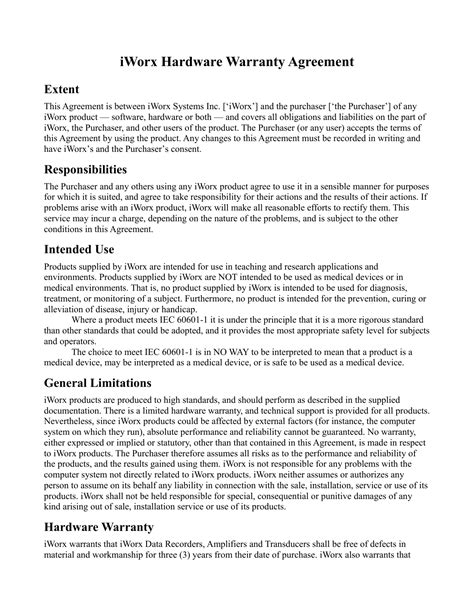 iWorx Hardware Warranty Agreement

Extent

This Agreement is between iWorx Systems Inc. ['iWorx'] and the purchaser ['the Purchaser'] of any iWorx product — software, hardware or both — and covers all obligations and liabilities on the part of iWorx, the Purchaser, and other users of the product. The Purchaser (or any user) accepts the terms of this Agreement by using the product. Any changes to this Agreement must be recorded in writing and have iWorx's and the Purchaser's consent.

Responsibilities

The Purchaser and any others using any iWorx product agree to use it in a sensible manner for purposes for which it is suited, and agree to take responsibility for their actions and the results of their actions. If problems arise with an iWorx product, iWorx will make all reasonable efforts to rectify them. This service may incur a charge, depending on the nature of the problems, and is subject to the other conditions in this Agreement.

Intended Use

Products supplied by iWorx are intended for use in teaching and research applications and environments. Products supplied by iWorx are NOT intended to be used as medical devices or in medical environments. That is, no product supplied by iWorx is intended to be used for diagnosis, treatment, or monitoring of a subject. Furthermore, no product is intended for the prevention, curing or alleviation of disease, injury or handicap.

Where a product meets IEC 60601-1 it is under the principle that it is a more rigorous standard than other standards that could be adopted, and it provides the most appropriate safety level for subjects and operators.

The choice to meet IEC 60601-1 is in NO WAY to be interpreted to mean that a product is a medical device, may be interpreted as a medical device, or is safe to be used as a medical device.

General Limitations

iWorx products are produced to high standards, and should perform as described in the supplied documentation. There is a limited hardware warranty, and technical support is provided for all products. Nevertheless, since iWorx products could be affected by external factors (for instance, the computer system on which they run), absolute performance and reliability cannot be guaranteed. No warranty, either expressed or implied or statutory, other than that contained in this Agreement, is made in respect to iWorx products. The Purchaser therefore assumes all risks as to the performance and reliability of the products, and the results gained using them. iWorx is not responsible for any problems with the computer system not directly related to iWorx products. iWorx neither assumes or authorizes any person to assume on its behalf any liability in connection with the sale, installation, service or use of its products. iWorx shall not be held responsible for special, consequential or punitive damages of any kind arising out of sale, installation service or use of its products.

Hardware Warranty

iWorx warrants that iWorx Data Recorders, Amplifiers and Transducers shall be free of defects in material and workmanship for three (3) years from their date of purchase. iWorx also warrants that